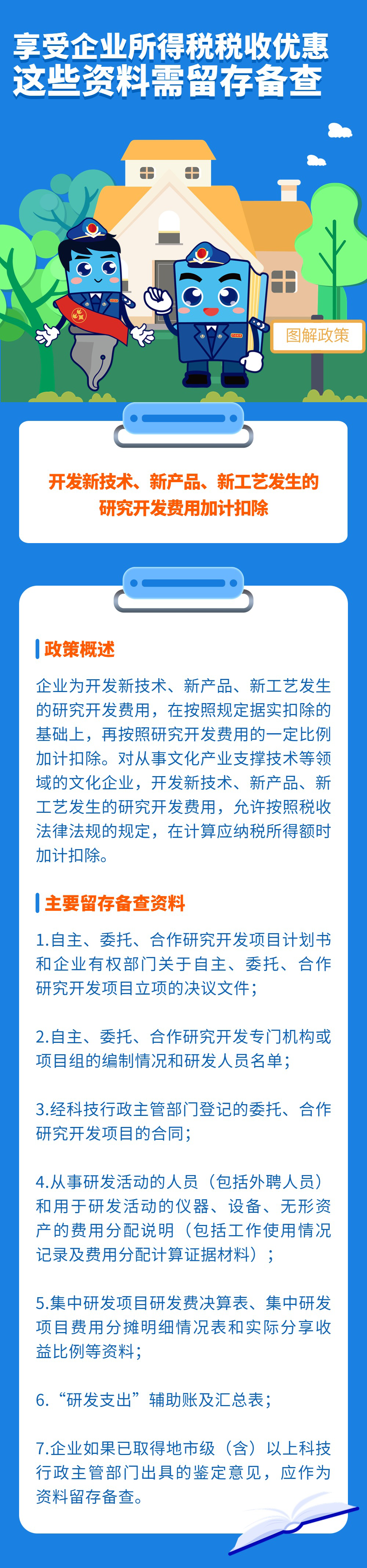 享受企业所得税税收优惠
这些资料需留存备查

图解政策

开发新技术、新产品、新工艺发生的研究开发费用加计扣除

政策概述

企业为开发新技术、新产品、新工艺发生的研究开发费用，在按照规定据实扣除的基础上，再按照研究开发费用的一定比例加计扣除。对从事文化产业支撑技术等领域的文化企业，开发新技术、新产品、新工艺发生的研究开发费用，允许按照税收法律法规的规定，在计算应纳税所得额时加计扣除。

主要留存备查资料

1.自主、委托、合作研究开发项目计划书和企业有权部门关于自主、委托、合作研究开发项目立项的决议文件；

2.自主、委托、合作研究开发专门机构或项目组的编制情况和研发人员名单；

3.经科技行政主管部门登记的委托、合作研究开发项目的合同；

4.从事研发活动的人员（包括外聘人员）和用于研发活动的仪器、设备、无形资产的费用分配说明（包括工作使用情况记录及费用分配计算证据材料）；

5.集中研发项目研发费决算表、集中研发项目费用分摊明细情况表和实际分享收益比例等资料；

6.“研发支出”辅助账及汇总表；

7.企业如果已取得地市级（含）以上科技行政主管部门出具的鉴定意见，应作为资料留存备查。